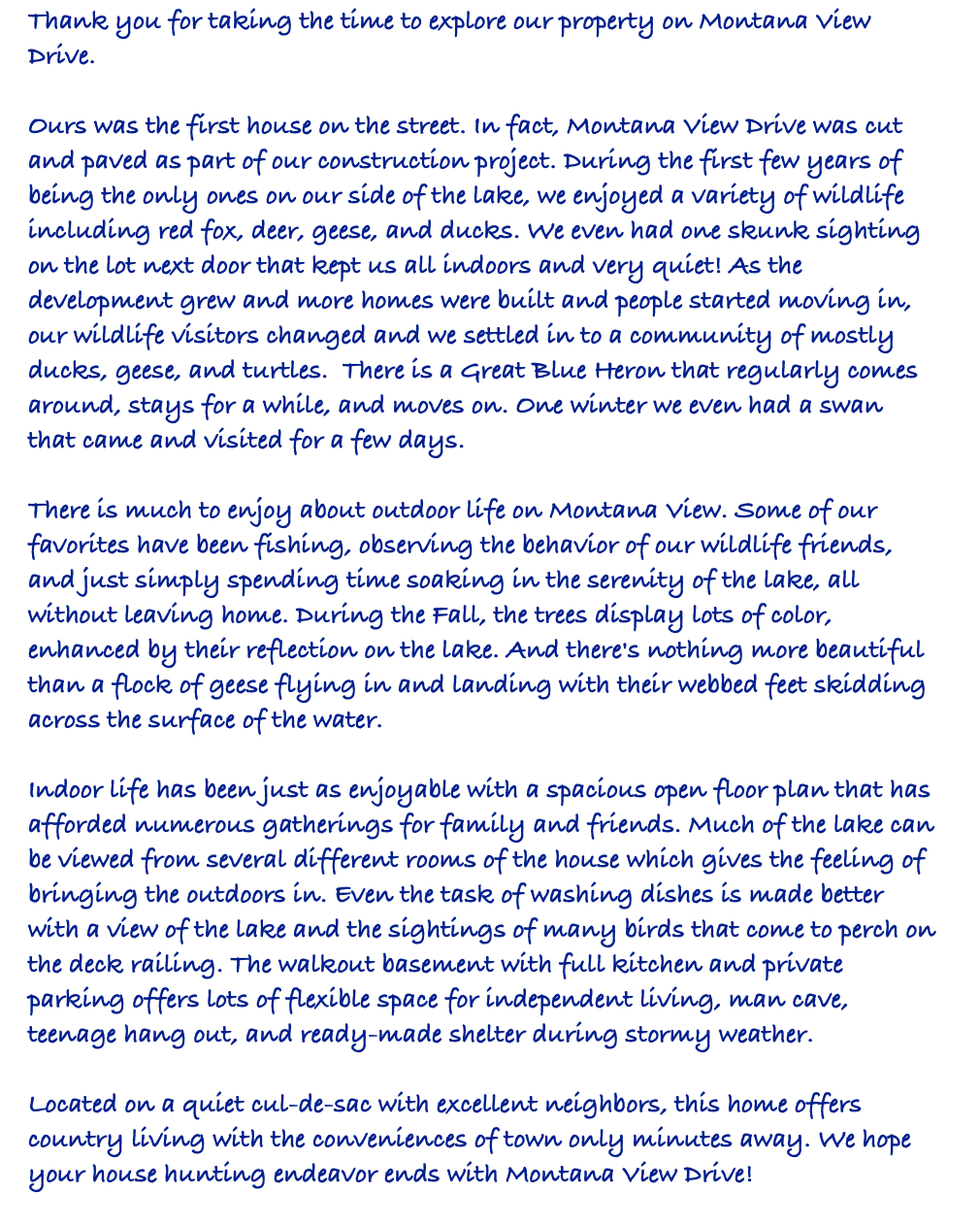 Thank you for taking the time to explore our property on Montana View Drive.

Ours was the first house on the street. In fact, Montana View Drive was cut and paved as part of our construction project. During the first few years of being the only ones on our side of the lake, we enjoyed a variety of wildlife including red fox, deer, geese, and ducks. We even had one skunk sighting on the lot next door that kept us all indoors and very quiet! As the development grew and more homes were built and people started moving in, our wildlife visitors changed and we settled in to a community of mostly ducks, geese, and turtles. There is a Great Blue Heron that regularly comes around, stays for a while, and moves on. One winter we even had a swan that came and visited for a few days.

There is much to enjoy about outdoor life on Montana View. Some of our favorites have been fishing, observing the behavior of our wildlife friends, and just simply spending time soaking in the serenity of the lake, all without leaving home. During the Fall, the trees display lots of color, enhanced by their reflection on the lake. And there's nothing more beautiful than a flock of geese flying in and landing with their webbed feet skidding across the surface of the water.

Indoor life has been just as enjoyable with a spacious open floor plan that has afforded numerous gatherings for family and friends. Much of the lake can be viewed from several different rooms of the house which gives the feeling of bringing the outdoors in. Even the task of washing dishes is made better with a view of the lake and the sightings of many birds that come to perch on the deck railing. The walkout basement with full kitchen and private parking offers lots of flexible space for independent living, man cave, teenage hang out, and ready-made shelter during stormy weather.

Located on a quiet cul-de-sac with excellent neighbors, this home offers country living with the conveniences of town only minutes away. We hope your house hunting endeavor ends with Montana View Drive!